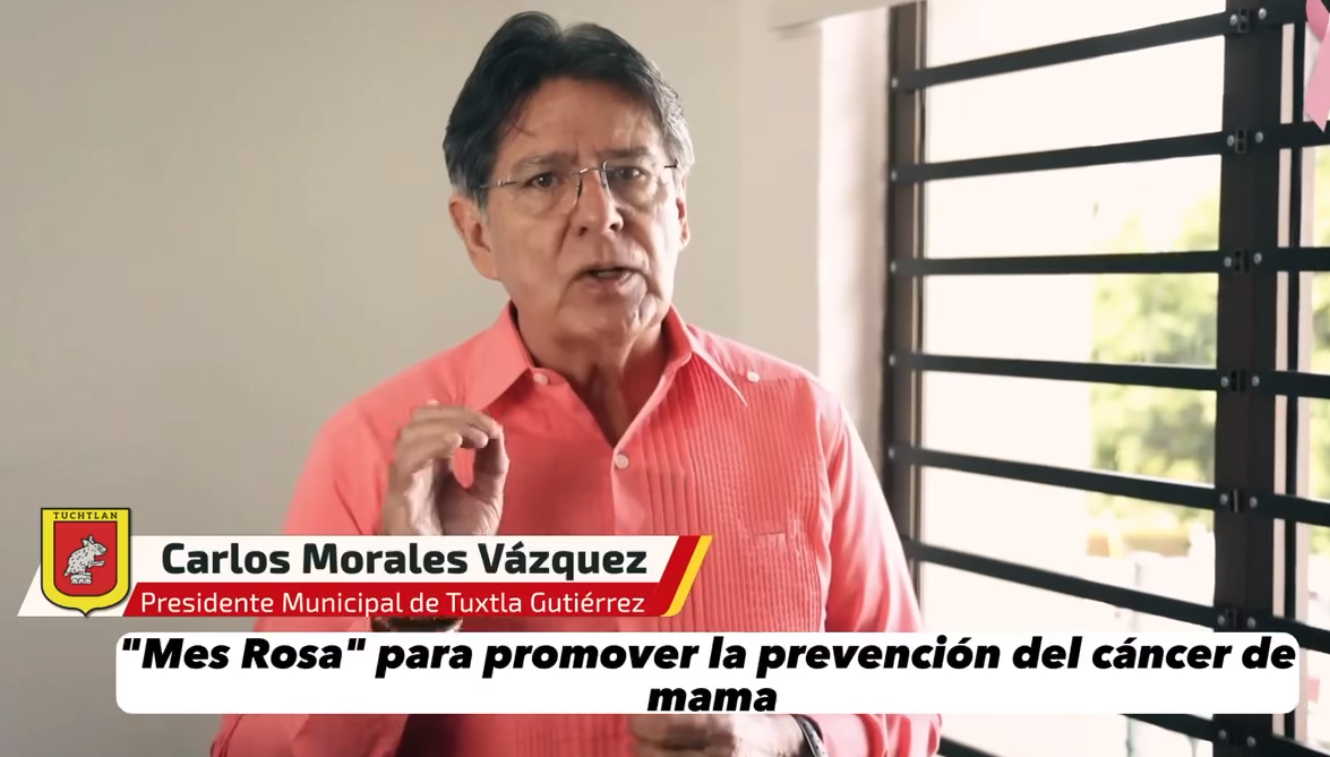 TUCHTLAN

Carlos Morales Vázquez
Presidente Municipal de Tuxtla Gutiérrez

"Mes Rosa" para promover la prevención del cáncer de mama